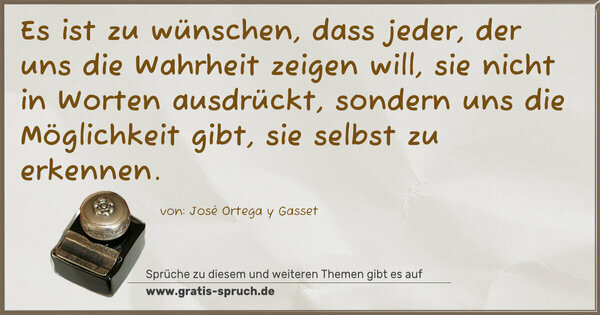 Es ist zu wünschen, dass jeder, der uns die Wahrheit zeigen will, sie nicht in Worten ausdrückt, sondern uns die Möglichkeit gibt, sie selbst zu erkennen.

von: José Ortega y Gasset

Sprüche zu diesem und weiteren Themen gibt es auf
www.gratis-spruch.de